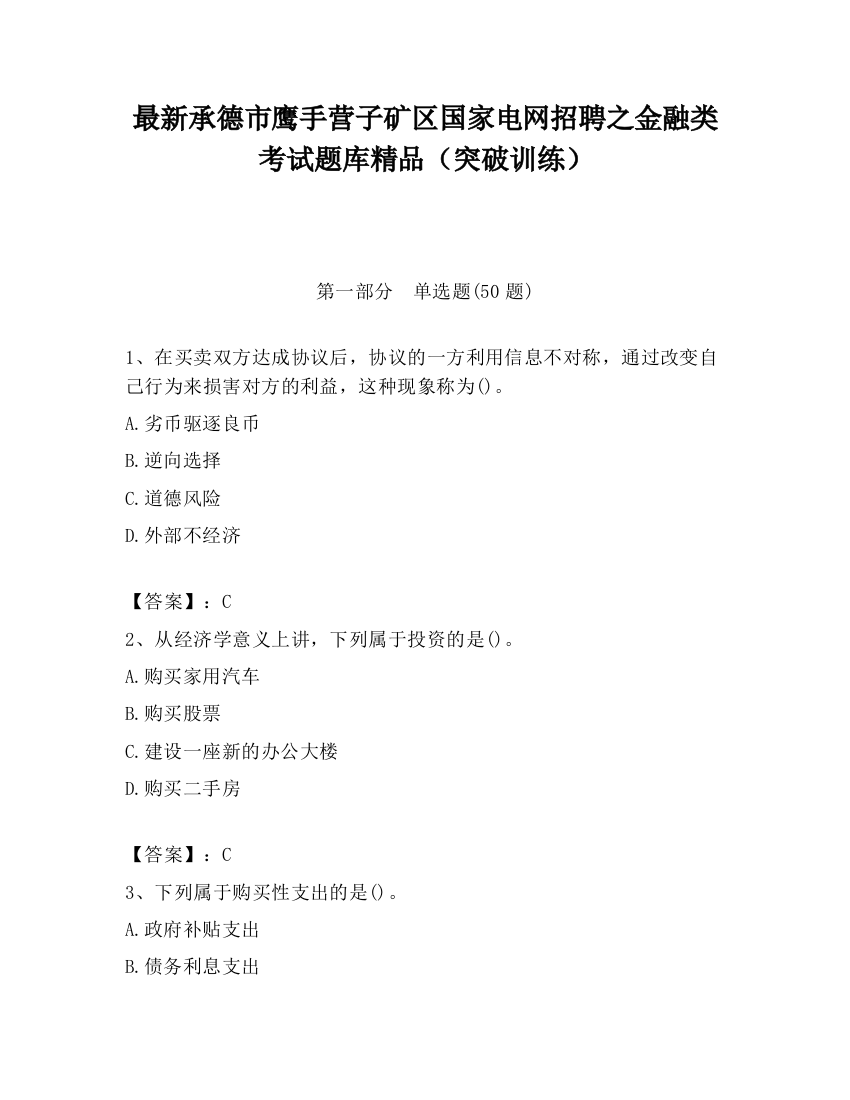 最新承德市鹰手营子矿区国家电网招聘之金融类考试题库精品（突破训练）

第一部分　单选题(50 题)

1、在买卖双方达成协议后，协议的一方利用信息不对称，通过改变自己行为来损害对方的利益，这种现象称为()。

A.劣币驱逐良币

B.逆向选择

C.道德风险

D.外部不经济

【答案】：C

2、从经济学意义上讲，下列属于投资的是()。

A.购买家用汽车

B.购买股票

C.建设一座新的办公大楼

D.购买二手房

【答案】：C

3、下列属于购买性支出的是()。

A.政府补贴支出

B.债务利息支出